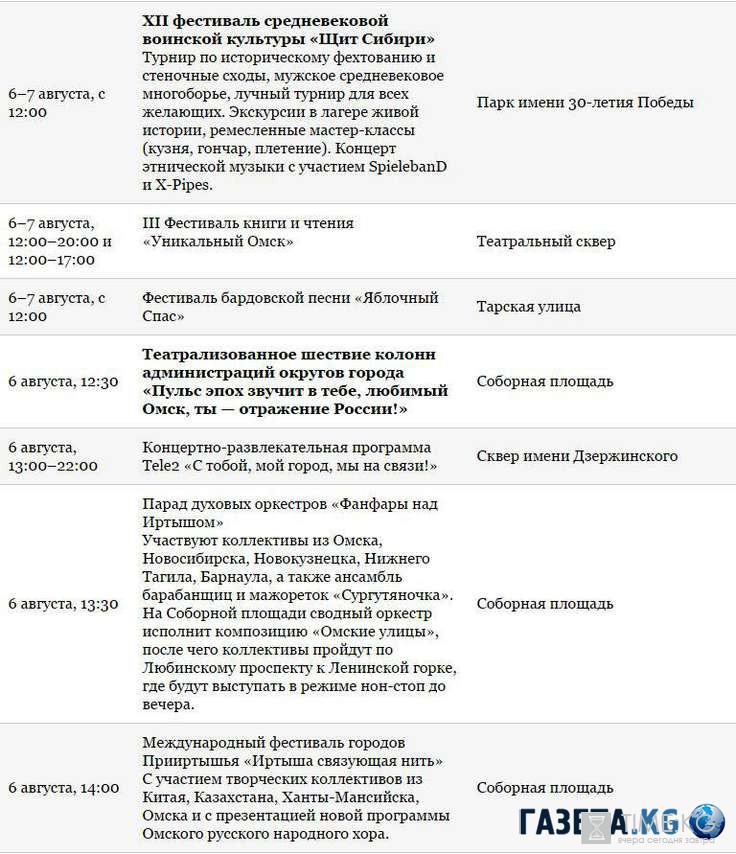 | | | |
|---|---|---|
| 6–7 августа, с 12:00 | **XII фестиваль средневековой воинской культуры «Щит Сибири»** Турнир по историческому фехтованию и стеночные сходы, мужское средневековое многоборье, лучный турнир для всех желающих. Экскурсии в лагере живой истории, ремесленные мастер-классы (кузня, гончар, плетение). Концерт этнической музыки с участием SpielebanD и X-Pipes. | Парк имени 30-летия Победы |
| 6–7 августа, 12:00–20:00 и 12:00–17:00 | III Фестиваль книги и чтения «Уникальный Омск» | Театральный сквер |
| 6–7 августа, с 12:00 | Фестиваль бардовской песни «Яблочный Спас» | Тарская улица |
| 6 августа, 12:30 | **Театрализованное шествие колонн администраций округов города «Пульс эпох звучит в тебе, любимый Омск, ты — отражение России!»** | Соборная площадь |
| 6 августа, 13:00–22:00 | Концертно-развлекательная программа Tele2 «С тобой, мой город, мы на связи!» | Сквер имени Дзержинского |
| 6 августа, 13:30 | Парад духовых оркестров «Фанфары над Иртышом» Участвуют коллективы из Омска, Новосибирска, Новокузнецка, Нижнего Тагила, Барнаула, а также ансамбль барабанщиц и мажореток «Сургутяночка». На Соборной площади сводный оркестр исполнит композицию «Омские улицы», после чего коллективы пройдут по Любинскому проспекту к Ленинской горке, где будут выступать в режиме нон-стоп до вечера. | Соборная площадь |
| 6 августа, 14:00 | Международный фестиваль городов Прииртышья «Иртыша связующая нить» С участием творческих коллективов из Китая, Казахстана, Ханты-Мансийска, Омска и с презентацией новой программы Омского русского народного хора. | Соборная площадь |

ГАЗЕТА.KG
вчера сегодня завтра